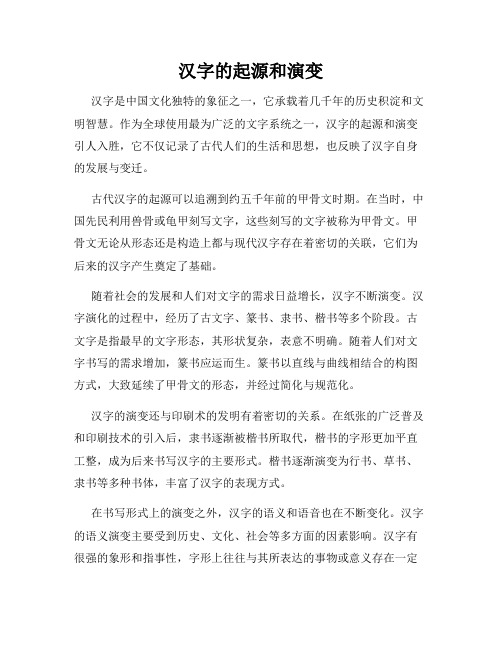 汉字的起源和演变

汉字是中国文化独特的象征之一，它承载着几千年的历史积淀和文明智慧。作为全球使用最为广泛的文字系统之一，汉字的起源和演变引人入胜，它不仅记录了古代人们的生活和思想，也反映了汉字自身的发展与变迁。

古代汉字的起源可以追溯到约五千年前的甲骨文时期。在当时，中国先民利用兽骨或龟甲刻写文字，这些刻写的文字被称为甲骨文。甲骨文无论从形态还是构造上都与现代汉字存在着密切的关联，它们为后来的汉字产生奠定了基础。

随着社会的发展和人们对文字的需求日益增长，汉字不断演变。汉字演化的过程中，经历了古文字、篆书、隶书、楷书等多个阶段。古文字是指最早的文字形态，其形状复杂，表意不明确。随着人们对文字书写的需求增加，篆书应运而生。篆书以直线与曲线相结合的构图方式，大致延续了甲骨文的形态，并经过简化与规范化。

汉字的演变还与印刷术的发明有着密切的关系。在纸张的广泛普及和印刷技术的引入后，隶书逐渐被楷书所取代，楷书的字形更加平直工整，成为后来书写汉字的主要形式。楷书逐渐演变为行书、草书、隶书等多种书体，丰富了汉字的表现方式。

在书写形式上的演变之外，汉字的语义和语音也在不断变化。汉字的语义演变主要受到历史、文化、社会等多方面的因素影响。汉字有很强的象形和指事性，字形上往往与其所表达的事物或意义存在一定